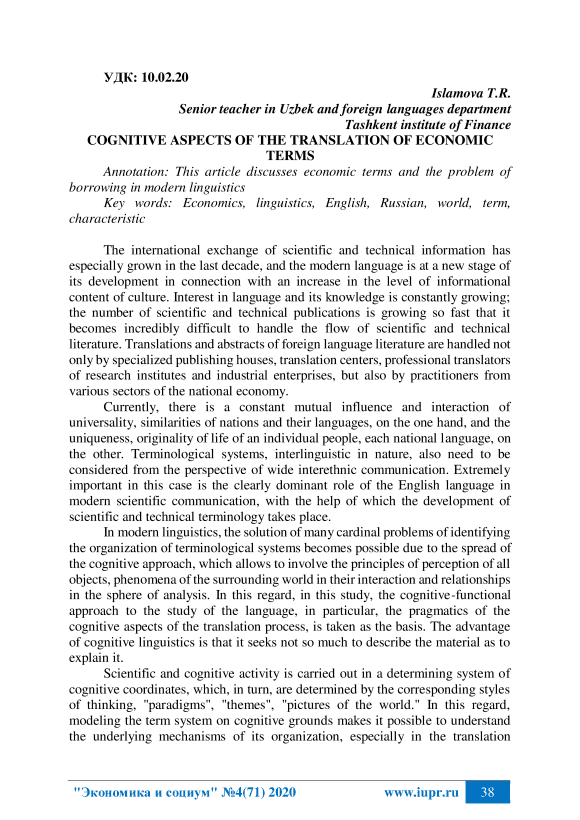 УДК: 10.02.20

Islamova T.R.
Senior teacher in Uzbek and foreign languages department
Tashkent institute of Finance

COGNITIVE ASPECTS OF THE TRANSLATION OF ECONOMIC TERMS

Annotation: This article discusses economic terms and the problem of borrowing in modern linguistics

Key words: Economics, linguistics, English, Russian, world, term, characteristic

The international exchange of scientific and technical information has especially grown in the last decade, and the modern language is at a new stage of its development in connection with an increase in the level of informational content of culture. Interest in language and its knowledge is constantly growing; the number of scientific and technical publications is growing so fast that it becomes incredibly difficult to handle the flow of scientific and technical literature. Translations and abstracts of foreign language literature are handled not only by specialized publishing houses, translation centers, professional translators of research institutes and industrial enterprises, but also by practitioners from various sectors of the national economy.

Currently, there is a constant mutual influence and interaction of universality, similarities of nations and their languages, on the one hand, and the uniqueness, originality of life of an individual people, each national language, on the other. Terminological systems, interlinguistic in nature, also need to be considered from the perspective of wide interethnic communication. Extremely important in this case is the clearly dominant role of the English language in modern scientific communication, with the help of which the development of scientific and technical terminology takes place.

In modern linguistics, the solution of many cardinal problems of identifying the organization of terminological systems becomes possible due to the spread of the cognitive approach, which allows to involve the principles of perception of all objects, phenomena of the surrounding world in their interaction and relationships in the sphere of analysis. In this regard, in this study, the cognitive-functional approach to the study of the language, in particular, the pragmatics of the cognitive aspects of the translation process, is taken as the basis. The advantage of cognitive linguistics is that it seeks not so much to describe the material as to explain it.

Scientific and cognitive activity is carried out in a determining system of cognitive coordinates, which, in turn, are determined by the corresponding styles of thinking, "paradigms", "themes", "pictures of the world." In this regard, modeling the term system on cognitive grounds makes it possible to understand the underlying mechanisms of its organization, especially in the translation

"Экономика и социум" №4(71) 2020 www.iupr.ru 38